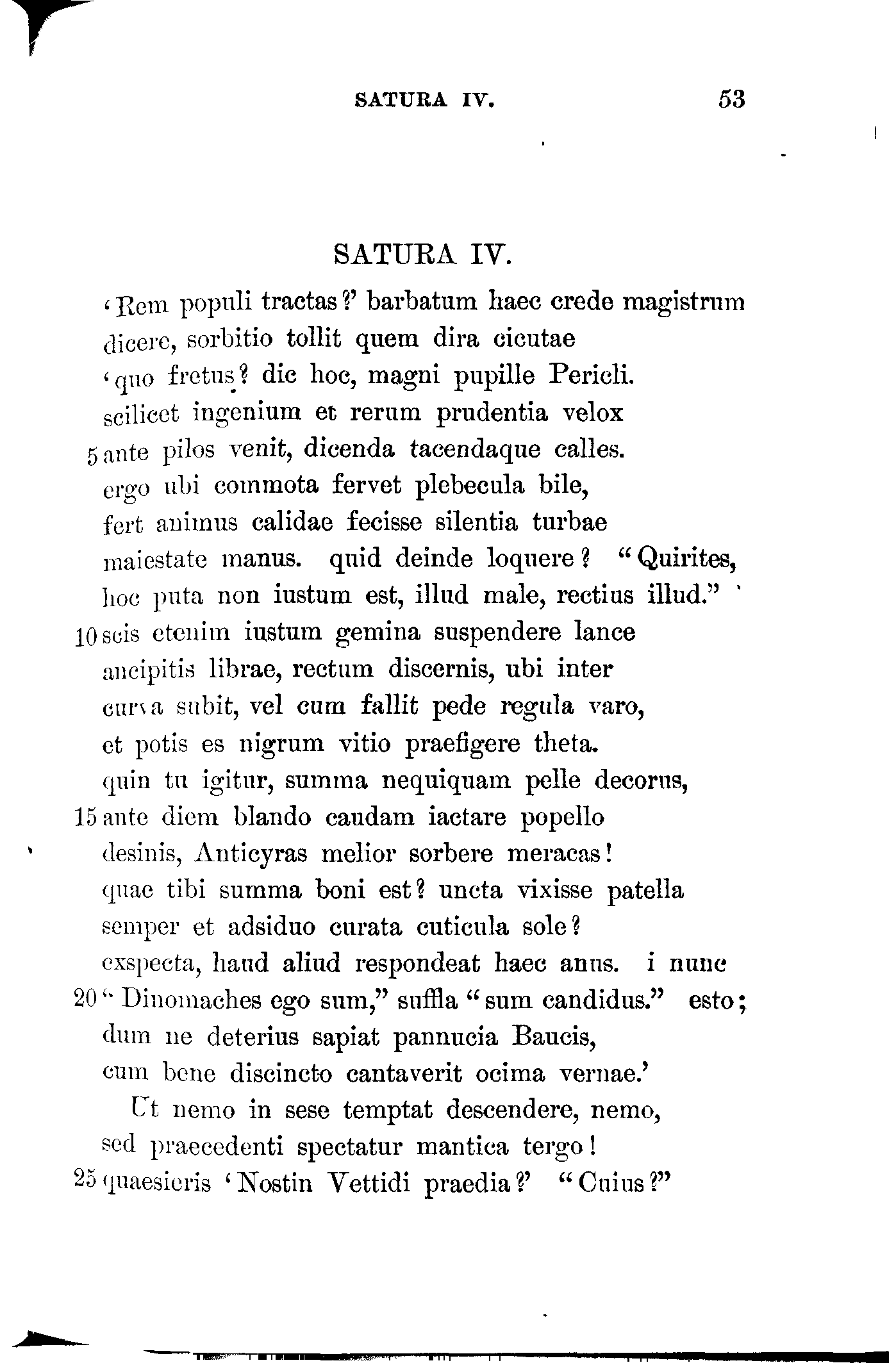 SATURA IV. 53

SATURA IV.

'Rem populi tractas?' barbatum haec crede magistrum dicere, sorbitio tollit quem dira cicutae 'quo fretus? dic hoc, magni pupille Pericli.
scilicet ingenium et rerum prudentia velox
5 ante pilos venit, dicenda tacendaque calles.
ergo ubi commota fervet plebecula bile,
fert animus calidae fecisse silentia turbae
maiestate manus. quid deinde loquere? "Quirites,
hoc puta non iustum est, illud male, rectius illud."
10 scis etenim iustum gemina suspendere lance
ancipitis librae, rectum discernis, ubi inter
curva subit, vel cum fallit pede regula varo,
et potis es nigrum vitio praefigere theta.
quin tu igitur, summa nequiquam pelle decorus,
15 ante diem blando caudam iactare popello
desinis, Anticyras melior sorbere meracas!
quae tibi summa boni est? uncta vixisse patella
semper et adsiduo curata cuticula sole?
exspecta, haud aliud respondeat haec anus. i nunc
20 "Dinomaches ego sum," suffla "sum candidus." esto;
dum ne deterius sapiat pannucia Baucis,
cum bene discincto cantaverit ocima vernae.'

Ut nemo in sese temptat descendere, nemo,
sed praecedenti spectatur mantica tergo!
25 quaesieris 'Nostin Vettidi praedia?' "Cuius?"